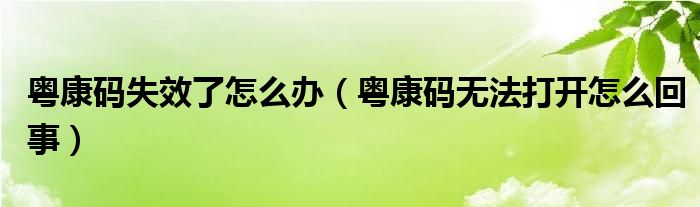 粤康码失效了怎么办（粤康码无法打开怎么回事）